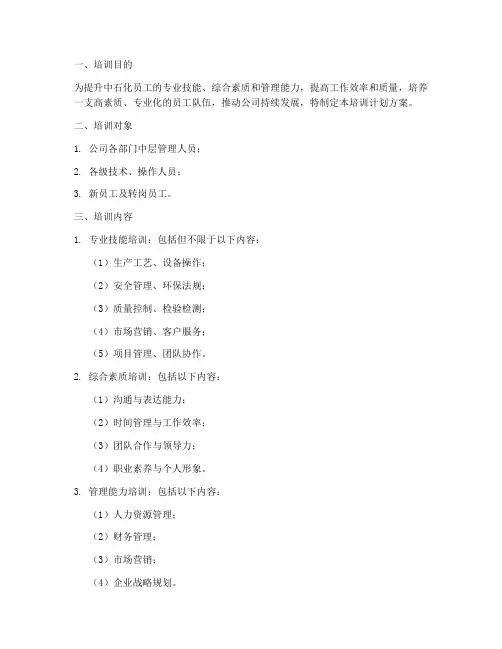 一、培训目的

为提升中石化员工的专业技能、综合素质和管理能力，提高工作效率和质量，培养一支高素质、专业化的员工队伍，推动公司持续发展，特制定本培训计划方案。

二、培训对象

1. 公司各部门中层管理人员；

2. 各级技术、操作人员；

3. 新员工及转岗员工。

三、培训内容

1. 专业技能培训：包括但不限于以下内容：

（1）生产工艺、设备操作；

（2）安全管理、环保法规；

（3）质量控制、检验检测；

（4）市场营销、客户服务；

（5）项目管理、团队协作。

2. 综合素质培训：包括以下内容：

（1）沟通与表达能力；

（2）时间管理与工作效率；

（3）团队合作与领导力；

（4）职业素养与个人形象。

3. 管理能力培训：包括以下内容：

（1）人力资源管理；

（2）财务管理；

（3）市场营销；

（4）企业战略规划。